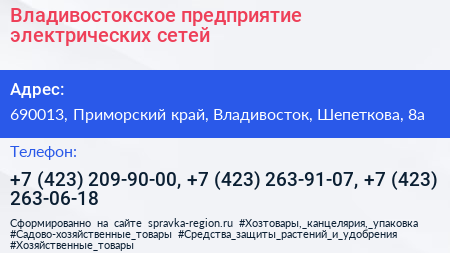 Владивостокское предприятие электрических сетей

Адрес:

690013, Приморский край, Владивосток, Шепеткова, 8а

Телефон:

+7 (423) 209-90-00, +7 (423) 263-91-07, +7 (423) 263-06-18

Сформированно на сайте spravka-region.ru #Хозтовары,_канцелярия,_упаковка #Садово-хозяйственные_товары #Средства_защиты_растений_и_удобрения #Хозяйственные_товары